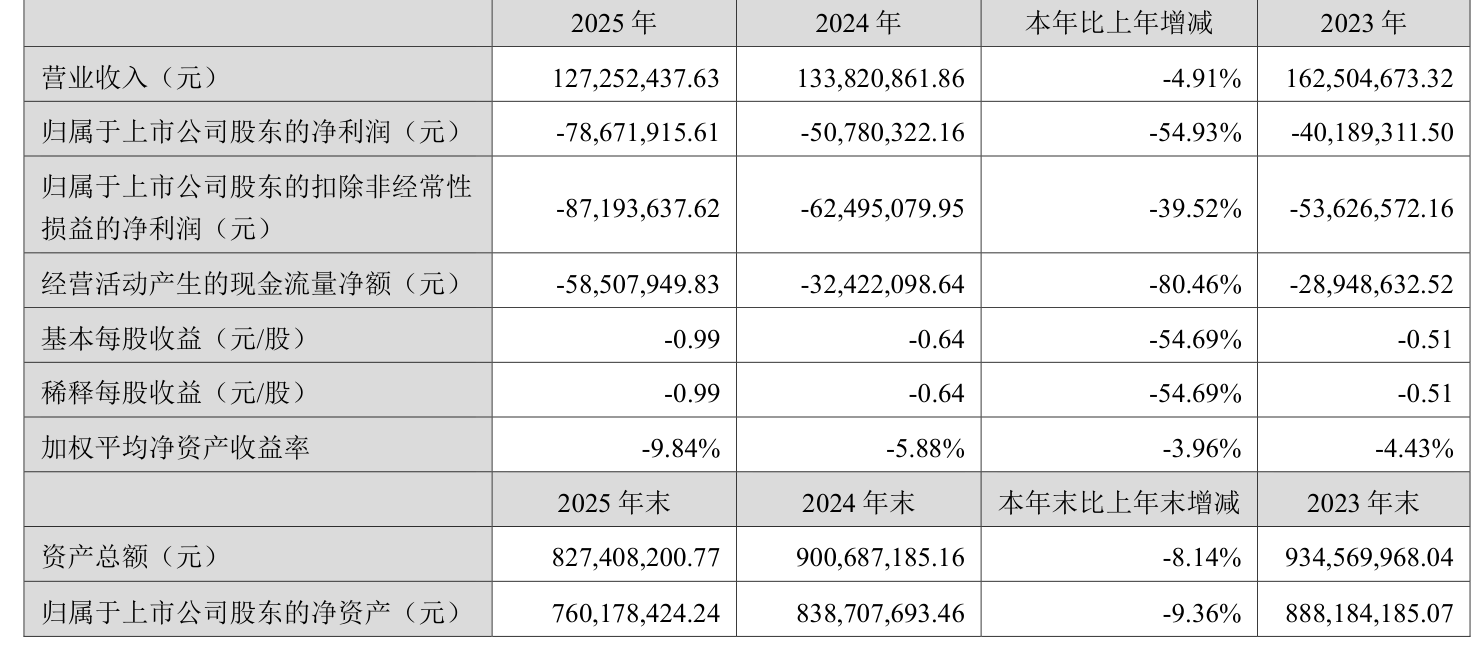 | | 2025 年 | 2024 年 | 本年比上年增减 | 2023 年 |
|---|---|---|---|---|
| 营业收入（元） | 127,252,437.63 | 133,820,861.86 | -4.91% | 162,504,673.32 |
| 归属于上市公司股东的净利润（元） | -78,671,915.61 | -50,780,322.16 | -54.93% | -40,189,311.50 |
| 归属于上市公司股东的扣除非经常性损益的净利润（元） | -87,193,637.62 | -62,495,079.95 | -39.52% | -53,626,572.16 |
| 经营活动产生的现金流量净额（元） | -58,507,949.83 | -32,422,098.64 | -80.46% | -28,948,632.52 |
| 基本每股收益（元/股） | -0.99 | -0.64 | -54.69% | -0.51 |
| 稀释每股收益（元/股） | -0.99 | -0.64 | -54.69% | -0.51 |
| 加权平均净资产收益率 | -9.84% | -5.88% | -3.96% | -4.43% |
| | 2025 年末 | 2024 年末 | 本年末比上年末增减 | 2023 年末 |
| 资产总额（元） | 827,408,200.77 | 900,687,185.16 | -8.14% | 934,569,968.04 |
| 归属于上市公司股东的净资产（元） | 760,178,424.24 | 838,707,693.46 | -9.36% | 888,184,185.07 |